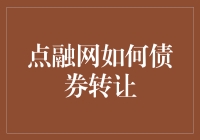 点融网如何债券转让